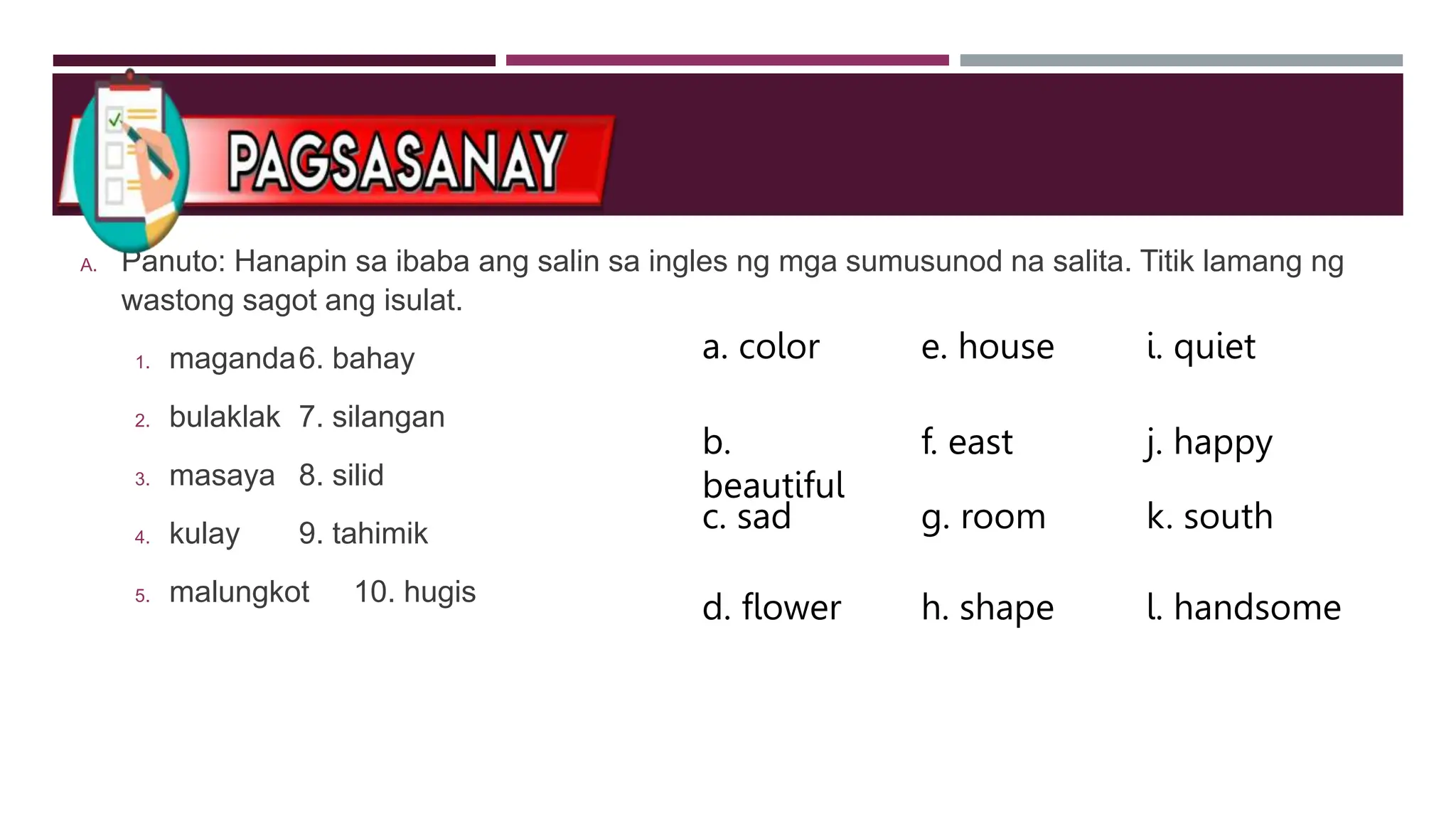 PAGSASANAY

A. Panuto: Hanapin sa ibaba ang salin sa ingles ng mga sumusunod na salita. Titik lamang ng wastong sagot ang isulat.

1. maganda 6. bahay
2. bulaklak 7. silangan
3. masaya 8. silid
4. kulay 9. tahimik
5. malungkot 10. hugis

a. color
b. beautiful
c. sad
d. flower

e. house
f. east
g. room
h. shape

i. quiet
j. happy
k. south
l. handsome